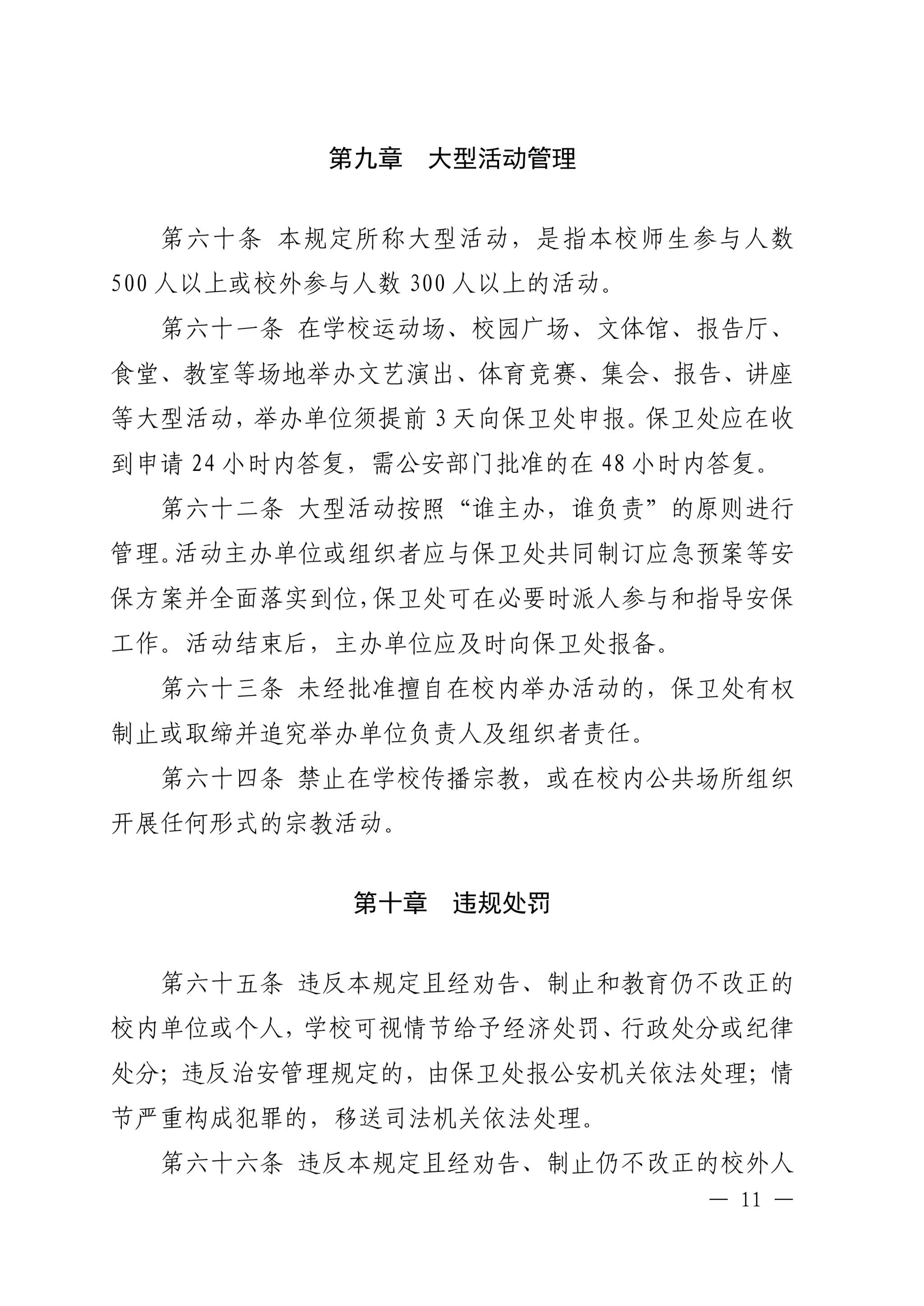 第九章　大型活动管理

第六十条 本规定所称大型活动，是指本校师生参与人数500人以上或校外参与人数300人以上的活动。

第六十一条 在学校运动场、校园广场、文体馆、报告厅、食堂、教室等场地举办文艺演出、体育竞赛、集会、报告、讲座等大型活动，举办单位须提前3天向保卫处申报。保卫处应在收到申请24小时内答复，需公安部门批准的在48小时内答复。

第六十二条 大型活动按照“谁主办，谁负责”的原则进行管理。活动主办单位或组织者应与保卫处共同制订应急预案等安保方案并全面落实到位，保卫处可在必要时派人参与和指导安保工作。活动结束后，主办单位应及时向保卫处报备。

第六十三条 未经批准擅自在校内举办活动的，保卫处有权制止或取缔并追究举办单位负责人及组织者责任。

第六十四条 禁止在学校传播宗教，或在校内公共场所组织开展任何形式的宗教活动。

第十章　违规处罚

第六十五条 违反本规定且经劝告、制止和教育仍不改正的校内单位或个人，学校可视情节给予经济处罚、行政处分或纪律处分；违反治安管理规定的，由保卫处报公安机关依法处理；情节严重构成犯罪的，移送司法机关依法处理。

第六十六条 违反本规定且经劝告、制止仍不改正的校外人

— 11 —